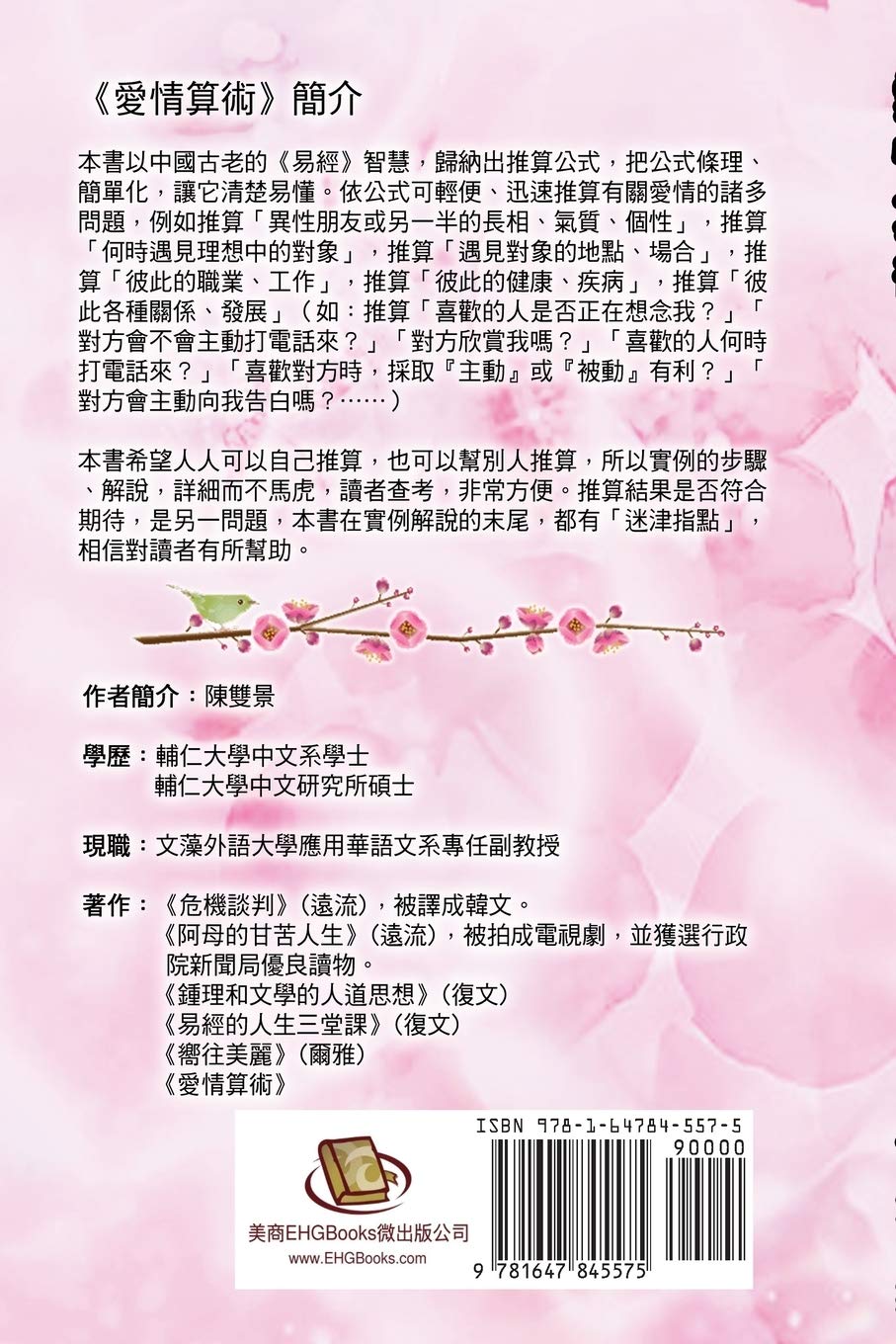 《愛情算術》簡介

本書以中國古老的《易經》智慧，歸納出推算公式，把公式條理、簡單化，讓它清楚易懂。依公式可輕便、迅速推算有關愛情的諸多問題，例如推算「異性朋友或另一半的長相、氣質、個性」，推算「何時遇見理想中的對象」，推算「遇見對象的地點、場合」，推算「彼此的職業、工作」，推算「彼此的健康、疾病」，推算「彼此各種關係、發展」（如：推算「喜歡的人是否正在想念我？」「對方會不會主動打電話來？」「對方欣賞我嗎？」「喜歡的人何時打電話來？」「喜歡對方時，採取『主動』或『被動』有利？」「對方會主動向我告白嗎？……）

本書希望人人可以自己推算，也可以幫別人推算，所以實例的步驟、解說，詳細而不馬虎，讀者查考，非常方便。推算結果是否符合期待，是另一問題，本書在實例解說的末尾，都有「迷津指點」，相信對讀者有所幫助。

作者簡介：陳雙景

學歷：輔仁大學中文系學士
輔仁大學中文研究所碩士

現職：文藻外語大學應用華語文系專任副教授

著作：《危機談判》（遠流），被譯成韓文。
《阿母的甘苦人生》（遠流），被拍成電視劇，並獲選行政院新聞局優良讀物。
《鍾理和文學的人道思想》（復文）
《易經的人生三堂課》（復文）
《嚮往美麗》（爾雅）
《愛情算術》

美商EHGBooks微出版公司
www.EHGBooks.com

ISBN 978-1-64784-557-5
90000
9 781647 845575